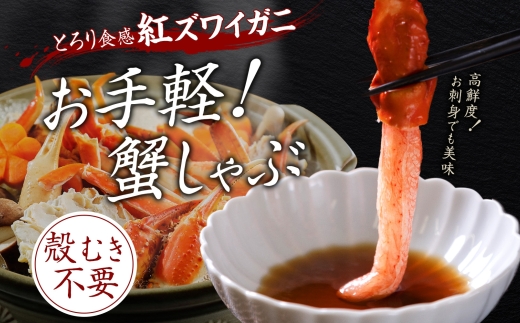 とろり食感 紅ズワイガニ

お手軽！
蟹しゃぶ

高鮮度！
お刺身でも美味

殻むき
不要